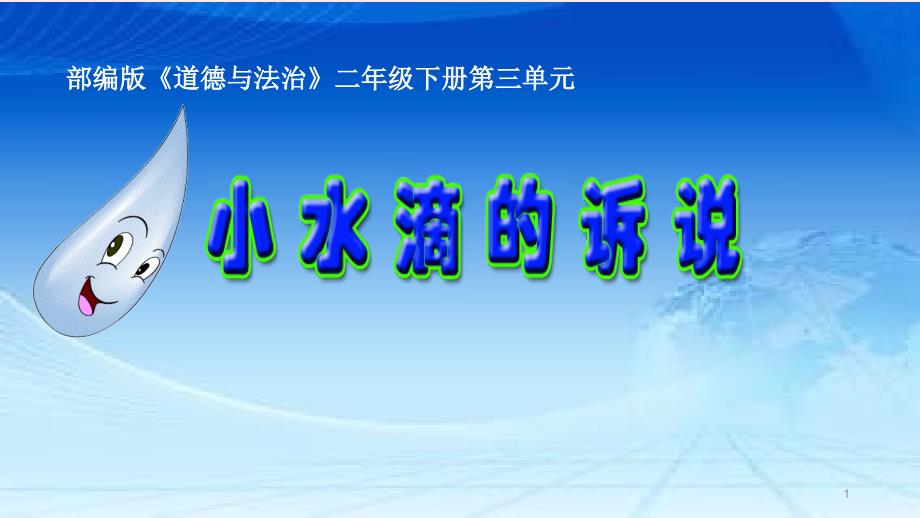 部编版《道德与法治》二年级下册第三单元

小水滴的诉说

1